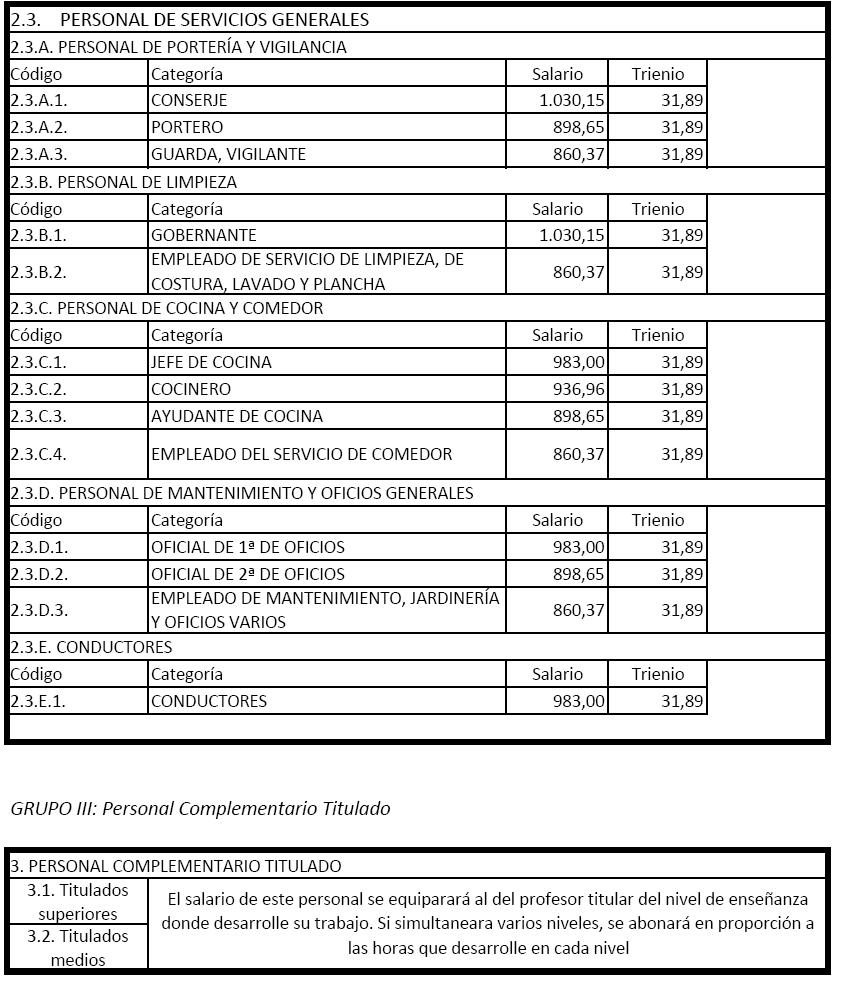 2.3. PERSONAL DE SERVICIOS GENERALES

2.3.A. PERSONAL DE PORTERÍA Y VIGILANCIA

| Código | Categoría | Salario | Trienio |
|---|---|---|---|
| 2.3.A.1. | CONSERJE | 1.030,15 | 31,89 |
| 2.3.A.2. | PORTERO | 898,65 | 31,89 |
| 2.3.A.3. | GUARDA, VIGILANTE | 860,37 | 31,89 |

2.3.B. PERSONAL DE LIMPIEZA

| Código | Categoría | Salario | Trienio |
|---|---|---|---|
| 2.3.B.1. | GOBERNANTE | 1.030,15 | 31,89 |
| 2.3.B.2. | EMPLEADO DE SERVICIO DE LIMPIEZA, DE COSTURA, LAVADO Y PLANCHA | 860,37 | 31,89 |

2.3.C. PERSONAL DE COCINA Y COMEDOR

| Código | Categoría | Salario | Trienio |
|---|---|---|---|
| 2.3.C.1. | JEFE DE COCINA | 983,00 | 31,89 |
| 2.3.C.2. | COCINERO | 936,96 | 31,89 |
| 2.3.C.3. | AYUDANTE DE COCINA | 898,65 | 31,89 |
| 2.3.C.4. | EMPLEADO DEL SERVICIO DE COMEDOR | 860,37 | 31,89 |

2.3.D. PERSONAL DE MANTENIMIENTO Y OFICIOS GENERALES

| Código | Categoría | Salario | Trienio |
|---|---|---|---|
| 2.3.D.1. | OFICIAL DE 1ª DE OFICIOS | 983,00 | 31,89 |
| 2.3.D.2. | OFICIAL DE 2ª DE OFICIOS | 898,65 | 31,89 |
| 2.3.D.3. | EMPLEADO DE MANTENIMIENTO, JARDINERÍA Y OFICIOS VARIOS | 860,37 | 31,89 |

2.3.E. CONDUCTORES

| Código | Categoría | Salario | Trienio |
|---|---|---|---|
| 2.3.E.1. | CONDUCTORES | 983,00 | 31,89 |

GRUPO III: Personal Complementario Titulado

3. PERSONAL COMPLEMENTARIO TITULADO

| 3.1. Titulados superiores | El salario de este personal se equiparará al del profesor titular del nivel de enseñanza donde desarrolle su trabajo. Si simultaneara varios niveles, se abonará en proporción a las horas que desarrolle en cada nivel |
|---|---|
| 3.2. Titulados medios | |